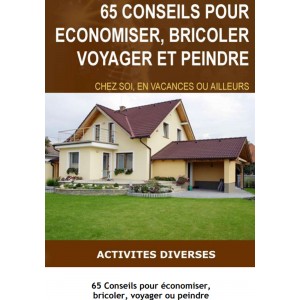 65 CONSEILS POUR ECONOMISER, BRICOLER VOYAGER ET PEINDRE

CHEZ SOI, EN VACANCES OU AILLEURS

ACTIVITES DIVERSES

65 Conseils pour économiser, bricoler, voyager ou peindre